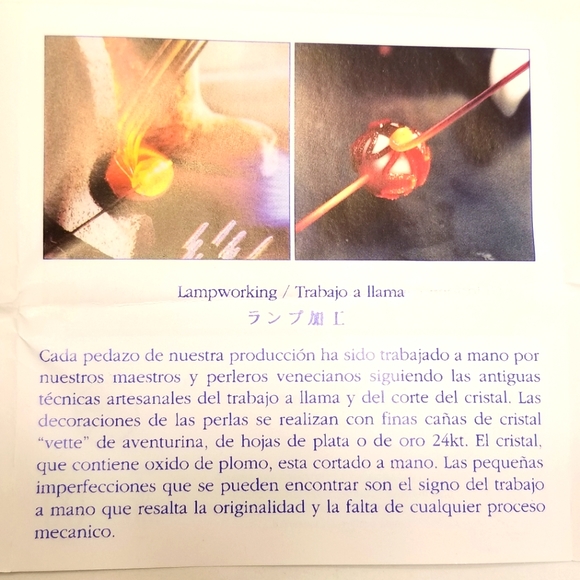 Lampworking / Trabajo a llama

ランプ加工

Cada pedazo de nuestra producción ha sido trabajado a mano por nuestros maestros y perleros venecianos siguiendo las antiguas técnicas artesanales del trabajo a llama y del corte del cristal. Las decoraciones de las perlas se realizan con finas cañas de cristal "vette" de aventurina, de hojas de plata o de oro 24kt. El cristal, que contiene oxido de plomo, esta cortado a mano. Las pequeñas imperfecciones que se pueden encontrar son el signo del trabajo a mano que resalta la originalidad y la falta de cualquier proceso mecanico.